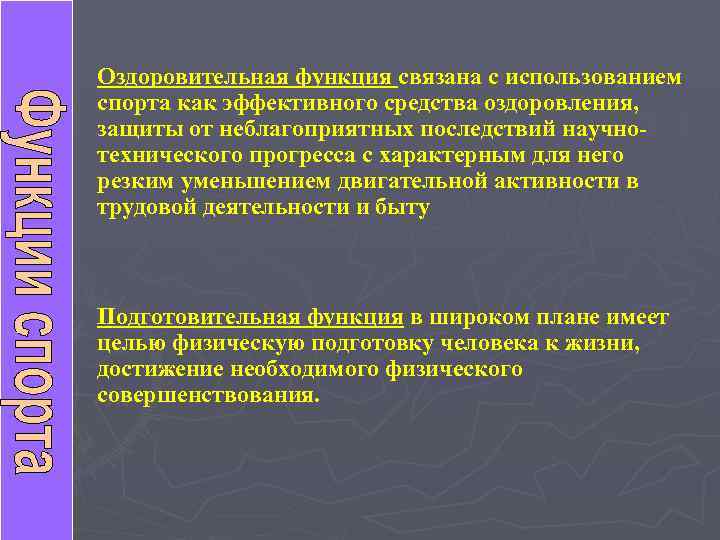 Функции спорта

Оздоровительная функция связана с использованием спорта как эффективного средства оздоровления, защиты от неблагоприятных последствий научно-технического прогресса с характерным для него резким уменьшением двигательной активности в трудовой деятельности и быту

Подготовительная функция в широком плане имеет целью физическую подготовку человека к жизни, достижение необходимого физического совершенствования.